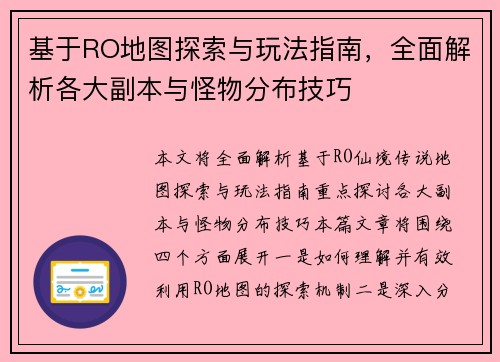 基于RO地图探索与玩法指南，全面解析各大副本与怪物分布技巧

本文将全面解析基于RO仙境传说地图探索与玩法指南重点探讨各大副本与怪物分布技巧本篇文章将围绕四个方面展开一是如何理解并有效利用RO地图的探索机制二是深入分